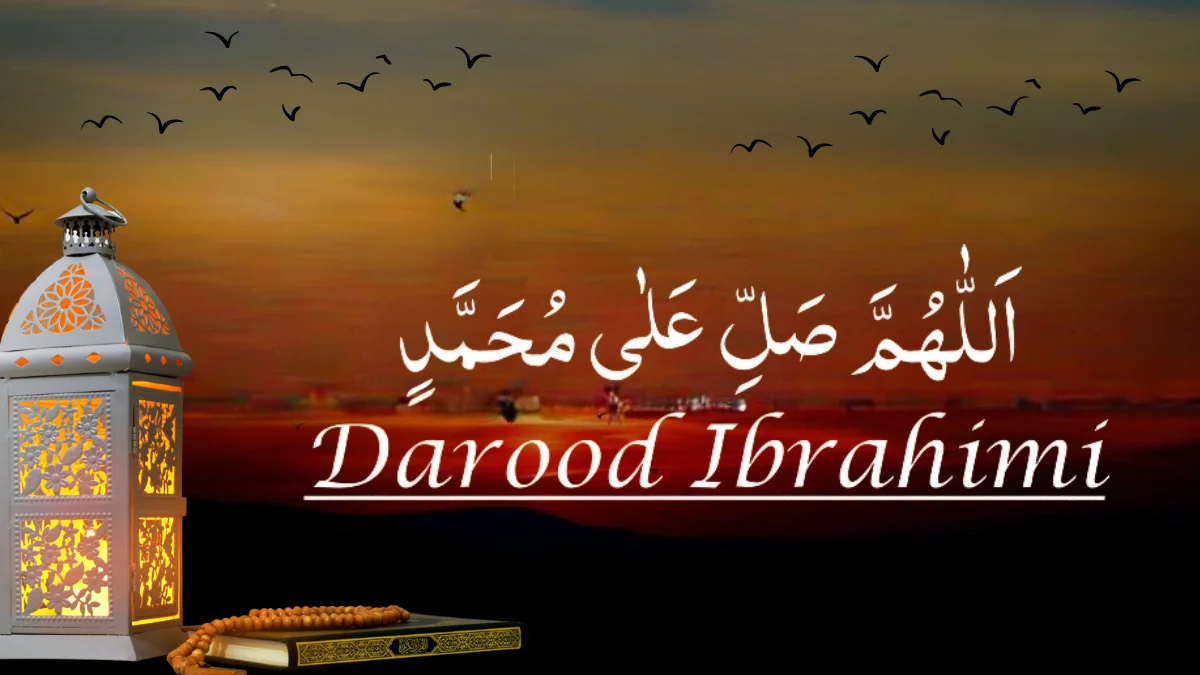 اَللّٰهُمَّ صَلِّ عَلٰى مُحَمَّدٍ

Darood Ibrahimi